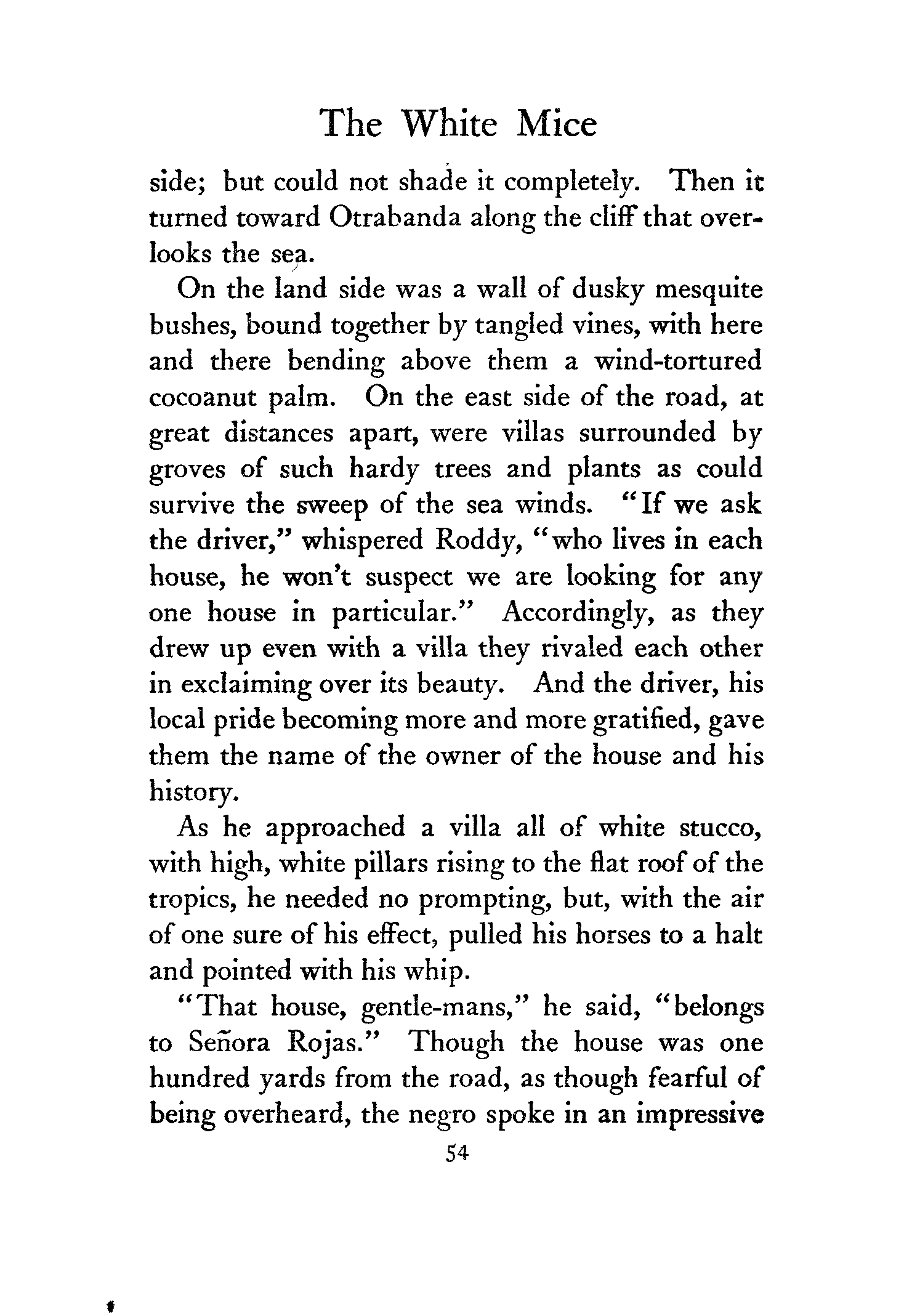 The White Mice

side; but could not shade it completely. Then it turned toward Otrabanda along the cliff that overlooks the sea.

On the land side was a wall of dusky mesquite bushes, bound together by tangled vines, with here and there bending above them a wind-tortured cocoanut palm. On the east side of the road, at great distances apart, were villas surrounded by groves of such hardy trees and plants as could survive the sweep of the sea winds. "If we ask the driver," whispered Roddy, "who lives in each house, he won't suspect we are looking for any one house in particular." Accordingly, as they drew up even with a villa they rivaled each other in exclaiming over its beauty. And the driver, his local pride becoming more and more gratified, gave them the name of the owner of the house and his history.

As he approached a villa all of white stucco, with high, white pillars rising to the flat roof of the tropics, he needed no prompting, but, with the air of one sure of his effect, pulled his horses to a halt and pointed with his whip.

"That house, gentle-mans," he said, "belongs to Señora Rojas." Though the house was one hundred yards from the road, as though fearful of being overheard, the negro spoke in an impressive

54